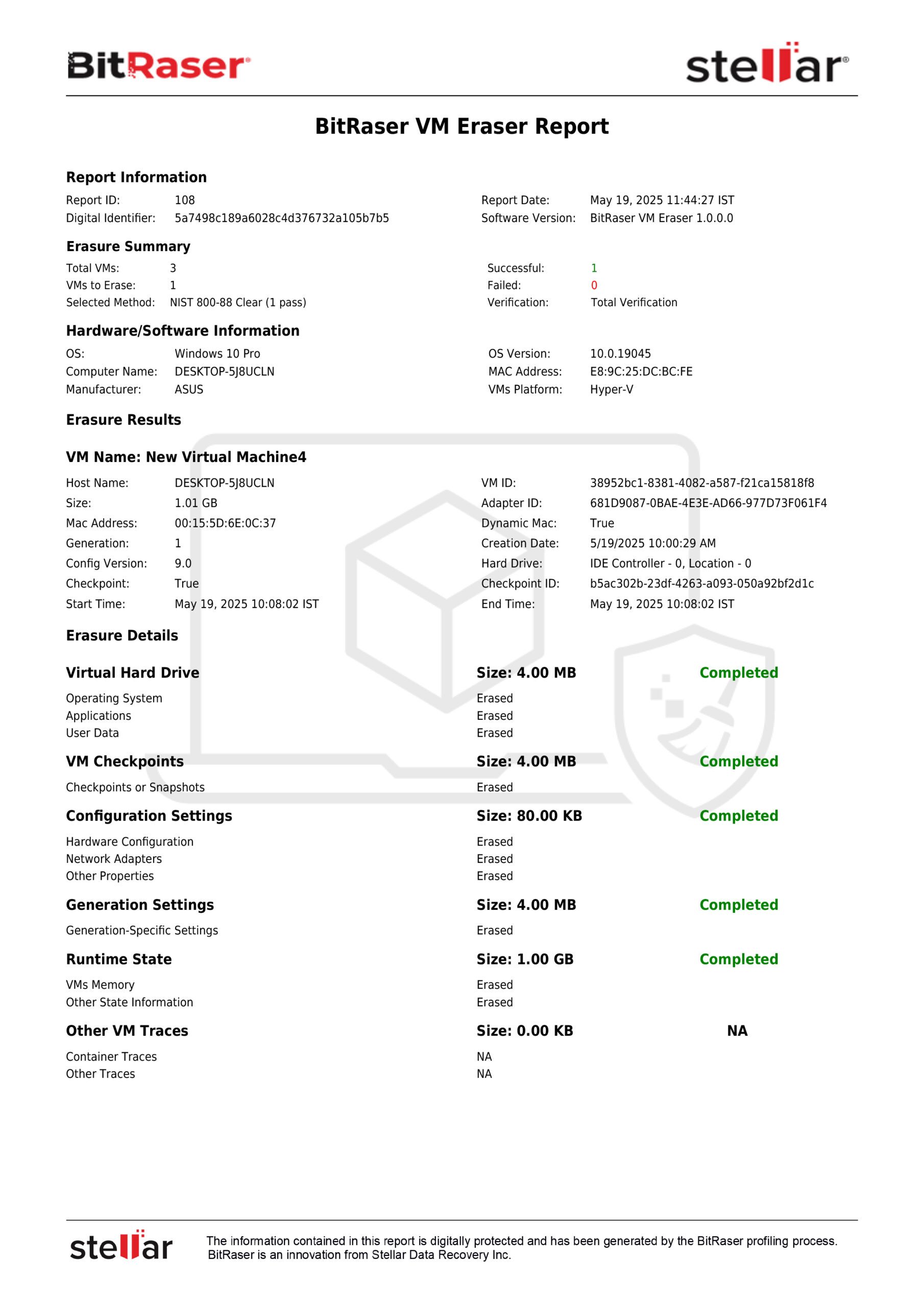 BitRaser

stellar

BitRaser VM Eraser Report

Report Information

Report ID: 108
Digital Identifier: 5a7498c189a6028c4d376732a105b7b5

Report Date: May 19, 2025 11:44:27 IST
Software Version: BitRaser VM Eraser 1.0.0.0

Erasure Summary

Total VMs: 3
VMs to Erase: 1
Selected Method: NIST 800-88 Clear (1 pass)

Successful: 1
Failed: 0
Verification: Total Verification

Hardware/Software Information

OS: Windows 10 Pro
Computer Name: DESKTOP-5J8UCLN
Manufacturer: ASUS

OS Version: 10.0.19045
MAC Address: E8:9C:25:DC:BC:FE
VMs Platform: Hyper-V

Erasure Results

VM Name: New Virtual Machine4

Host Name: DESKTOP-5J8UCLN
Size: 1.01 GB
Mac Address: 00:15:5D:6E:0C:37
Generation: 1
Config Version: 9.0
Checkpoint: True
Start Time: May 19, 2025 10:08:02 IST

VM ID: 38952bc1-8381-4082-a587-f21ca15818f8
Adapter ID: 681D9087-0BAE-4E3E-AD66-977D73F061F4
Dynamic Mac: True
Creation Date: 5/19/2025 10:00:29 AM
Hard Drive: IDE Controller - 0, Location - 0
Checkpoint ID: b5ac302b-23df-4263-a093-050a92bf2d1c
End Time: May 19, 2025 10:08:02 IST

Erasure Details

Virtual Hard Drive Size: 4.00 MB Completed
Operating System Erased
Applications Erased
User Data Erased

VM Checkpoints Size: 4.00 MB Completed
Checkpoints or Snapshots Erased

Configuration Settings Size: 80.00 KB Completed
Hardware Configuration Erased
Network Adapters Erased
Other Properties Erased

Generation Settings Size: 4.00 MB Completed
Generation-Specific Settings Erased

Runtime State Size: 1.00 GB Completed
VMs Memory Erased
Other State Information Erased

Other VM Traces Size: 0.00 KB NA
Container Traces NA
Other Traces NA

stellar

The information contained in this report is digitally protected and has been generated by the BitRaser profiling process. BitRaser is an innovation from Stellar Data Recovery Inc.